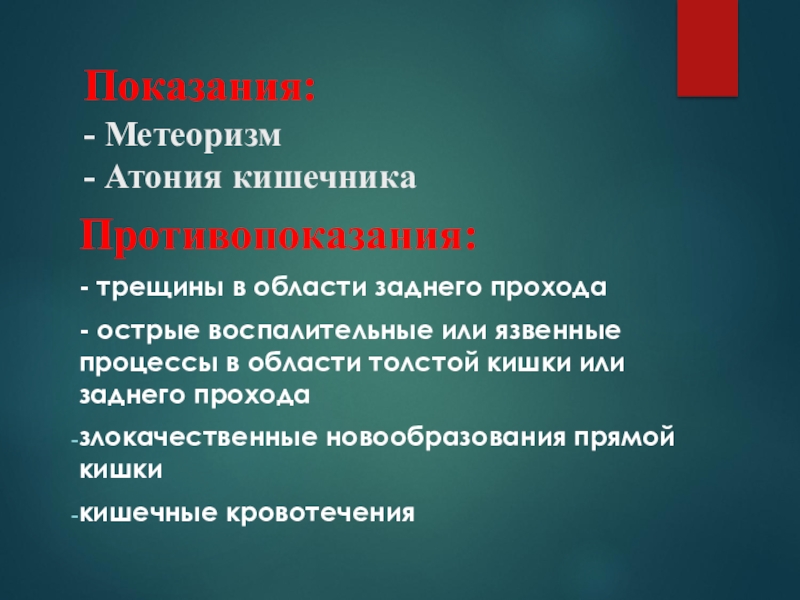 Показания:
- Метеоризм
- Атония кишечника

Противопоказания:

- трещины в области заднего прохода

- острые воспалительные или язвенные процессы в области толстой кишки или заднего прохода

-злокачественные новообразования прямой кишки

-кишечные кровотечения